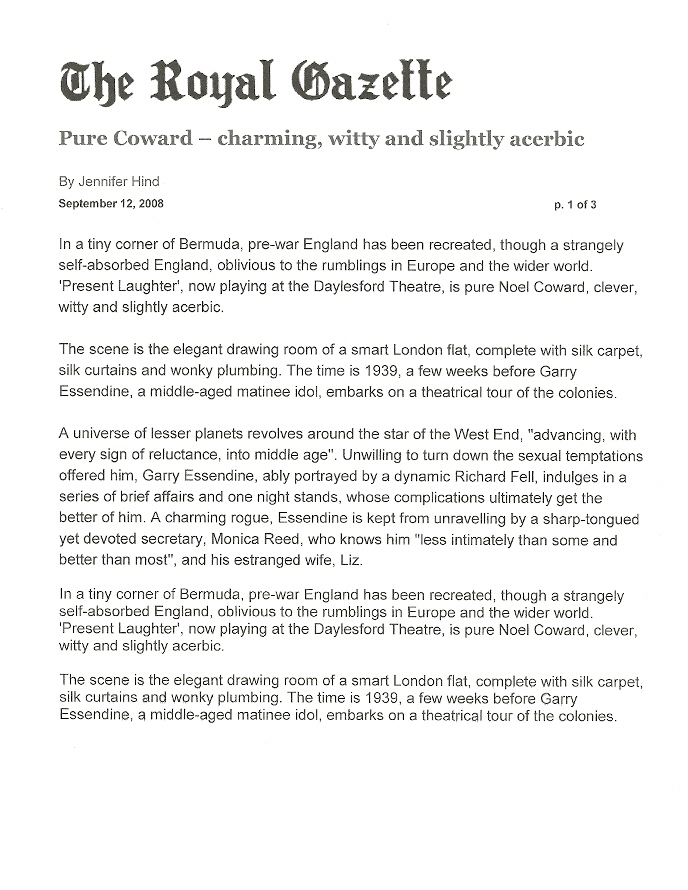 The Royal Gazette

Pure Coward – charming, witty and slightly acerbic

By Jennifer Hind
September 12, 2008

p. 1 of 3

In a tiny corner of Bermuda, pre-war England has been recreated, though a strangely self-absorbed England, oblivious to the rumblings in Europe and the wider world. 'Present Laughter', now playing at the Daylesford Theatre, is pure Noel Coward, clever, witty and slightly acerbic.

The scene is the elegant drawing room of a smart London flat, complete with silk carpet, silk curtains and wonky plumbing. The time is 1939, a few weeks before Garry Essendine, a middle-aged matinee idol, embarks on a theatrical tour of the colonies.

A universe of lesser planets revolves around the star of the West End, "advancing, with every sign of reluctance, into middle age". Unwilling to turn down the sexual temptations offered him, Garry Essendine, ably portrayed by a dynamic Richard Fell, indulges in a series of brief affairs and one night stands, whose complications ultimately get the better of him. A charming rogue, Essendine is kept from unravelling by a sharp-tongued yet devoted secretary, Monica Reed, who knows him "less intimately than some and better than most", and his estranged wife, Liz.

In a tiny corner of Bermuda, pre-war England has been recreated, though a strangely self-absorbed England, oblivious to the rumblings in Europe and the wider world. 'Present Laughter', now playing at the Daylesford Theatre, is pure Noel Coward, clever, witty and slightly acerbic.

The scene is the elegant drawing room of a smart London flat, complete with silk carpet, silk curtains and wonky plumbing. The time is 1939, a few weeks before Garry Essendine, a middle-aged matinee idol, embarks on a theatrical tour of the colonies.